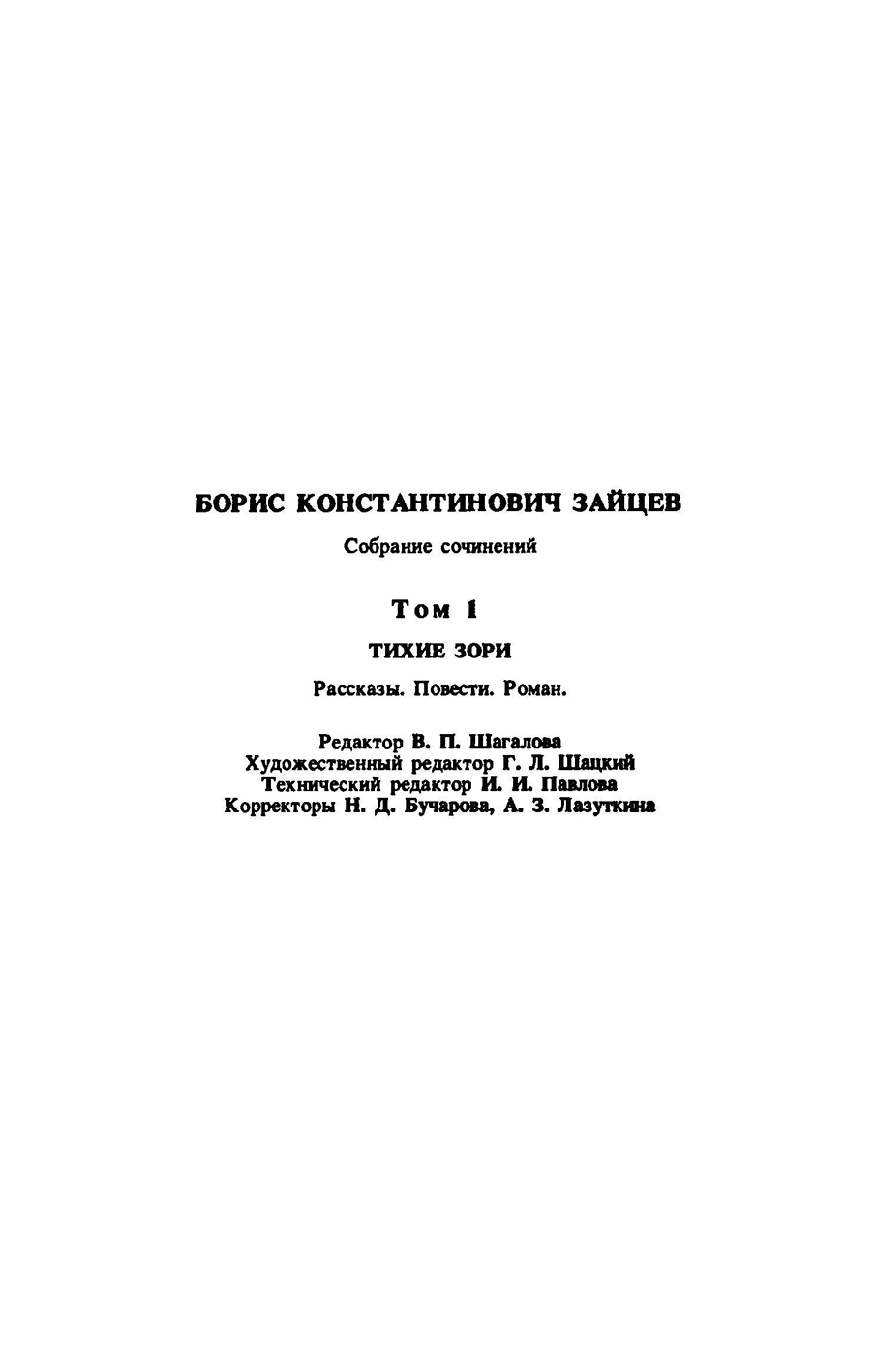 БОРИС КОНСТАНТИНОВИЧ ЗАЙЦЕВ

Собрание сочинений

Том 1

ТИХИЕ ЗОРИ

Рассказы. Повести. Роман.

Редактор В. П. Шагалова
Художественный редактор Г. Л. Шацкий
Технический редактор И. И. Павлова
Корректоры Н. Д. Бучарова, А. З. Лазуткина